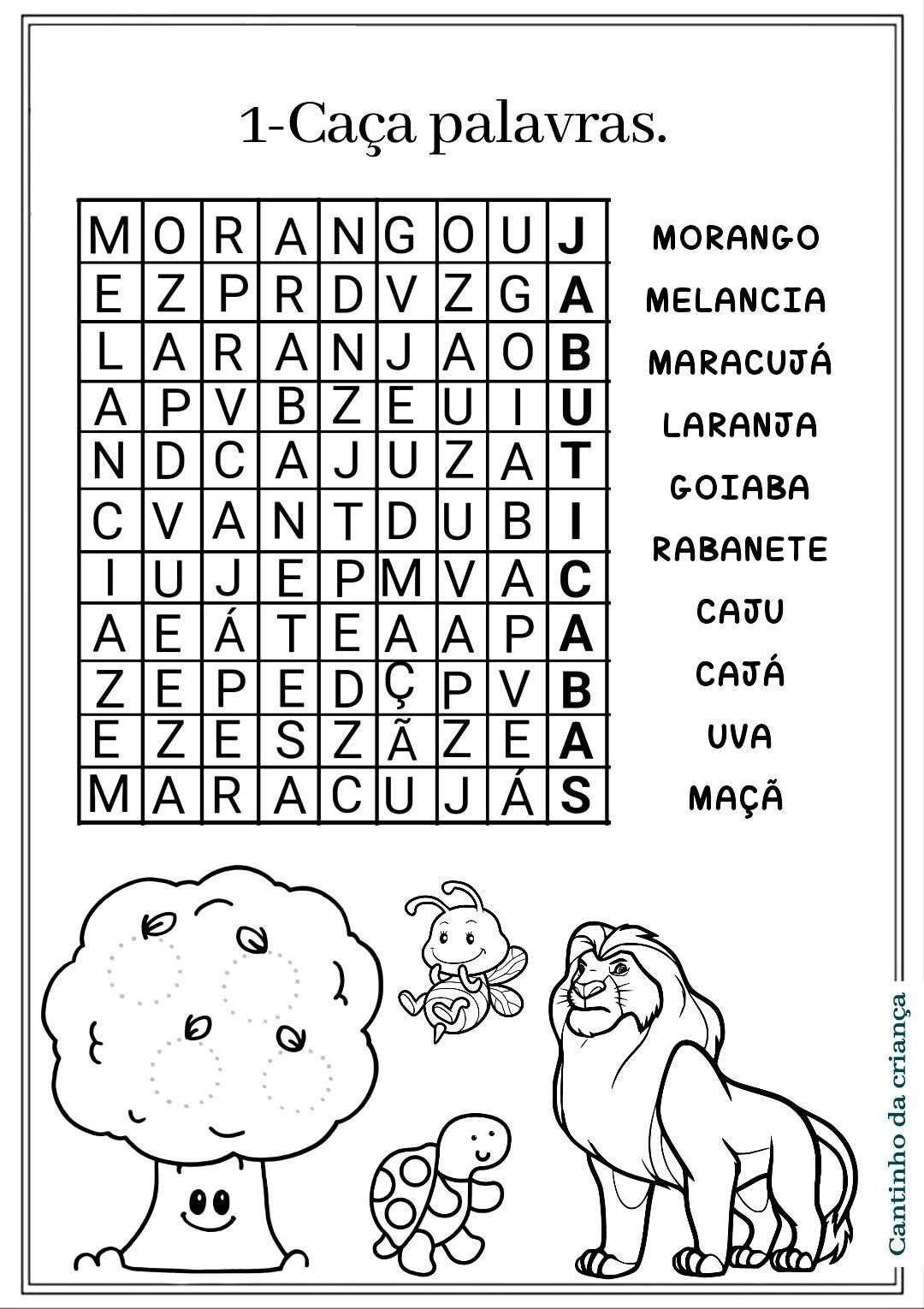 1-Caça palavras.

| M | O | R | A | N | G | O | U | J |
|---|---|---|---|---|---|---|---|---|
| E | Z | P | R | D | V | Z | G | A |
| L | A | R | A | N | J | A | O | B |
| A | P | V | B | Z | E | U | I | U |
| N | D | C | A | J | U | Z | A | T |
| C | V | A | N | T | D | U | B | I |
| I | U | J | E | P | M | V | A | C |
| A | E | Á | T | E | A | A | P | A |
| Z | E | P | E | D | Ç | P | V | B |
| E | Z | E | S | Z | Ã | Z | E | A |
| M | A | R | A | C | U | J | Á | S |

MORANGO
MELANCIA
MARACUJÁ
LARANJA
GOIABA
RABANETE
CAJU
CAJÁ
UVA
MAÇÃ

Cantinho da criança